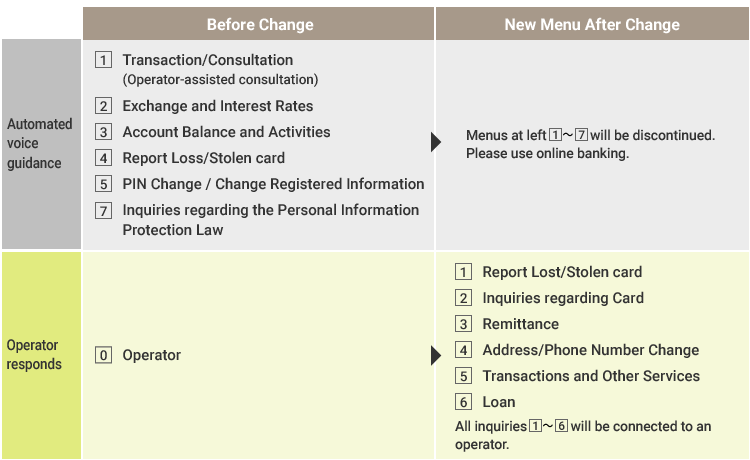 | | Before Change | New Menu After Change |
|---|---|---|
| Automated voice guidance | 1 Transaction/Consultation (Operator-assisted consultation)<br>2 Exchange and Interest Rates<br>3 Account Balance and Activities<br>4 Report Loss/Stolen card<br>5 PIN Change / Change Registered Information<br>7 Inquiries regarding the Personal Information Protection Law | Menus at left 1～7 will be discontinued. Please use online banking. |
| Operator responds | 0 Operator | 1 Report Lost/Stolen card<br>2 Inquiries regarding Card<br>3 Remittance<br>4 Address/Phone Number Change<br>5 Transactions and Other Services<br>6 Loan<br>All inquiries 1～6 will be connected to an operator. |